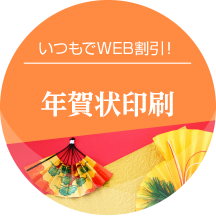 いつもでWEB割引！

年賀状印刷